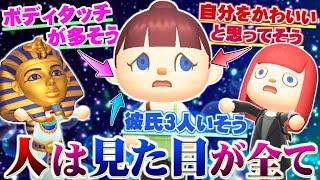 ボディタッチが多そう

自分をかわいいと思ってそう

彼氏3人いそう

人は見た目が全て